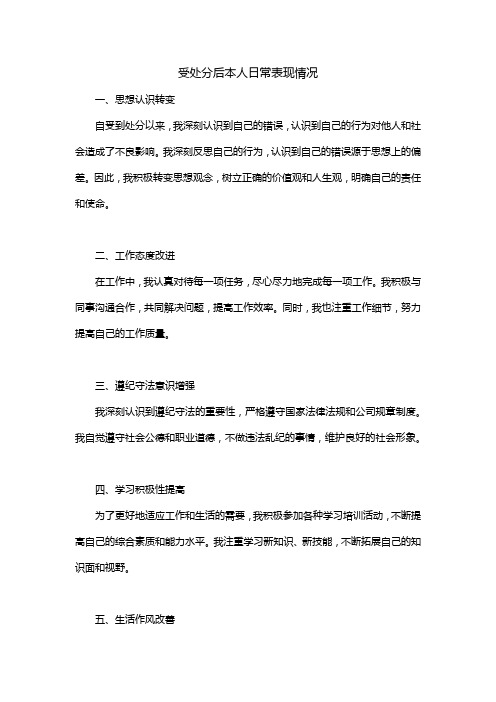 受处分后本人日常表现情况

一、思想认识转变

自受到处分以来，我深刻认识到自己的错误，认识到自己的行为对他人和社会造成了不良影响。我深刻反思自己的行为，认识到自己的错误源于思想上的偏差。因此，我积极转变思想观念，树立正确的价值观和人生观，明确自己的责任和使命。

二、工作态度改进

在工作中，我认真对待每一项任务，尽心尽力地完成每一项工作。我积极与同事沟通合作，共同解决问题，提高工作效率。同时，我也注重工作细节，努力提高自己的工作质量。

三、遵纪守法意识增强

我深刻认识到遵纪守法的重要性，严格遵守国家法律法规和公司规章制度。我自觉遵守社会公德和职业道德，不做违法乱纪的事情，维护良好的社会形象。

四、学习积极性提高

为了更好地适应工作和生活的需要，我积极参加各种学习培训活动，不断提高自己的综合素质和能力水平。我注重学习新知识、新技能，不断拓展自己的知识面和视野。

五、生活作风改善